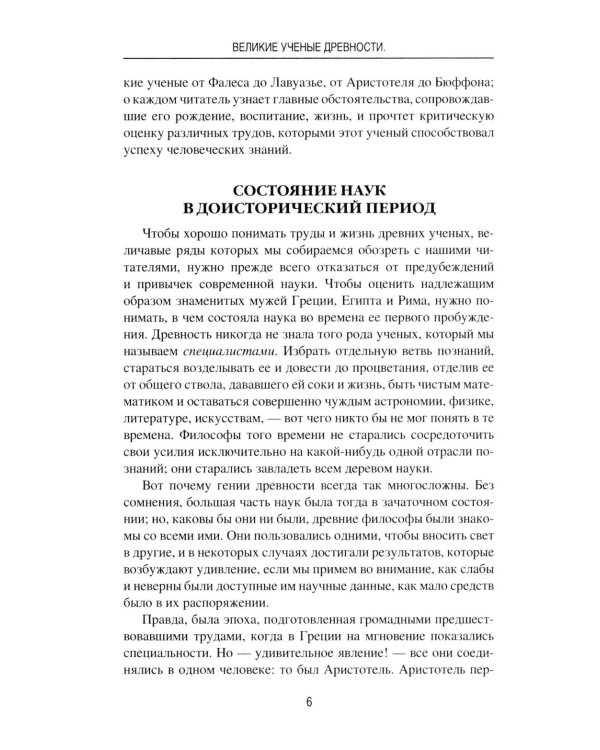 ВЕЛИКИЕ УЧЕНЫЕ ДРЕВНОСТИ.

кие ученые от Фалеса до Лавуазье, от Аристотеля до Бюффона; о каждом читатель узнает главные обстоятельства, сопровождавшие его рождение, воспитание, жизнь, и прочтет критическую оценку различных трудов, которыми этот ученый способствовал успеху человеческих знаний.

СОСТОЯНИЕ НАУК
В ДОИСТОРИЧЕСКИЙ ПЕРИОД

Чтобы хорошо понимать труды и жизнь древних ученых, величавые ряды которых мы собираемся обозреть с нашими читателями, нужно прежде всего отказаться от предубеждений и привычек современной науки. Чтобы оценить надлежащим образом знаменитых мужей Греции, Египта и Рима, нужно понимать, в чем состояла наука во времена ее первого пробуждения. Древность никогда не знала того рода ученых, который мы называем специалистами. Избрать отдельную ветвь познаний, стараться возделывать ее и довести до процветания, отделив ее от общего ствола, дававшего ей соки и жизнь, быть чистым математиком и оставаться совершенно чуждым астрономии, физике, литературе, искусствам, — вот чего никто бы не мог понять в те времена. Философы того времени не старались сосредоточить свои усилия исключительно на какой-нибудь одной отрасли познаний; они старались завладеть всем деревом науки.

Вот почему гении древности всегда так многосложны. Без сомнения, большая часть наук была тогда в зачаточном состоянии; но, каковы бы они ни были, древние философы были знакомы со всеми ими. Они пользовались одними, чтобы вносить свет в другие, и в некоторых случаях достигали результатов, которые возбуждают удивление, если мы примем во внимание, как слабы и неверны были доступные им научные данные, как мало средств было в их распоряжении.

Правда, была эпоха, подготовленная громадными предшествовавшими трудами, когда в Греции на мгновение показались специальности. Но — удивительное явление! — все они соединялись в одном человеке: то был Аристотель. Аристотель пер-

6